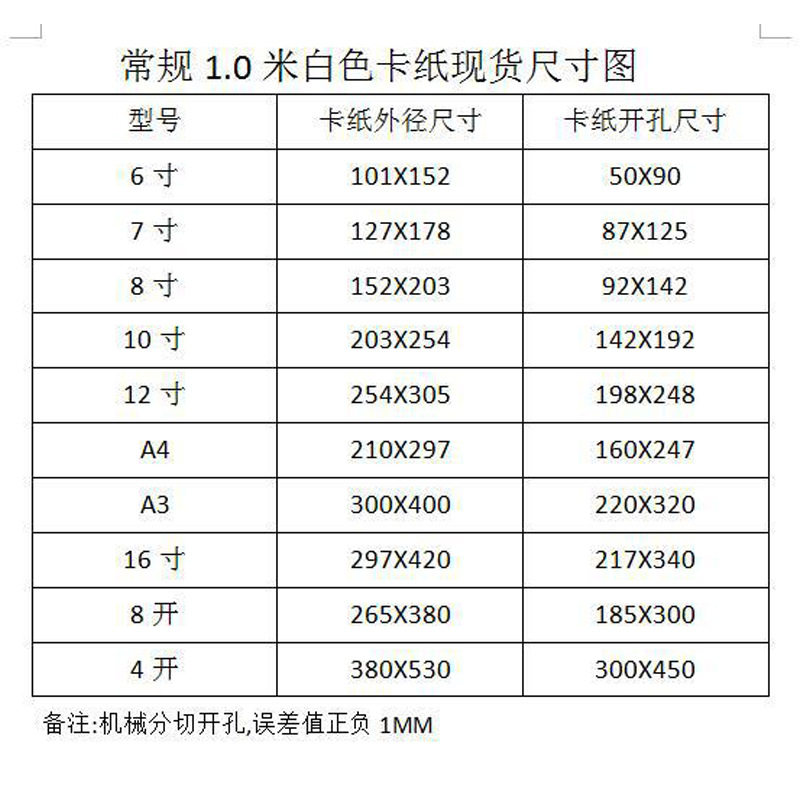 常规 1.0 米白色卡纸现货尺寸图

| 型号 | 卡纸外径尺寸 | 卡纸开孔尺寸 |
|---|---|---|
| 6 寸 | 101X152 | 50X90 |
| 7 寸 | 127X178 | 87X125 |
| 8 寸 | 152X203 | 92X142 |
| 10 寸 | 203X254 | 142X192 |
| 12 寸 | 254X305 | 198X248 |
| A4 | 210X297 | 160X247 |
| A3 | 300X400 | 220X320 |
| 16 寸 | 297X420 | 217X340 |
| 8 开 | 265X380 | 185X300 |
| 4 开 | 380X530 | 300X450 |

备注:机械分切开孔,误差值正负 1MM